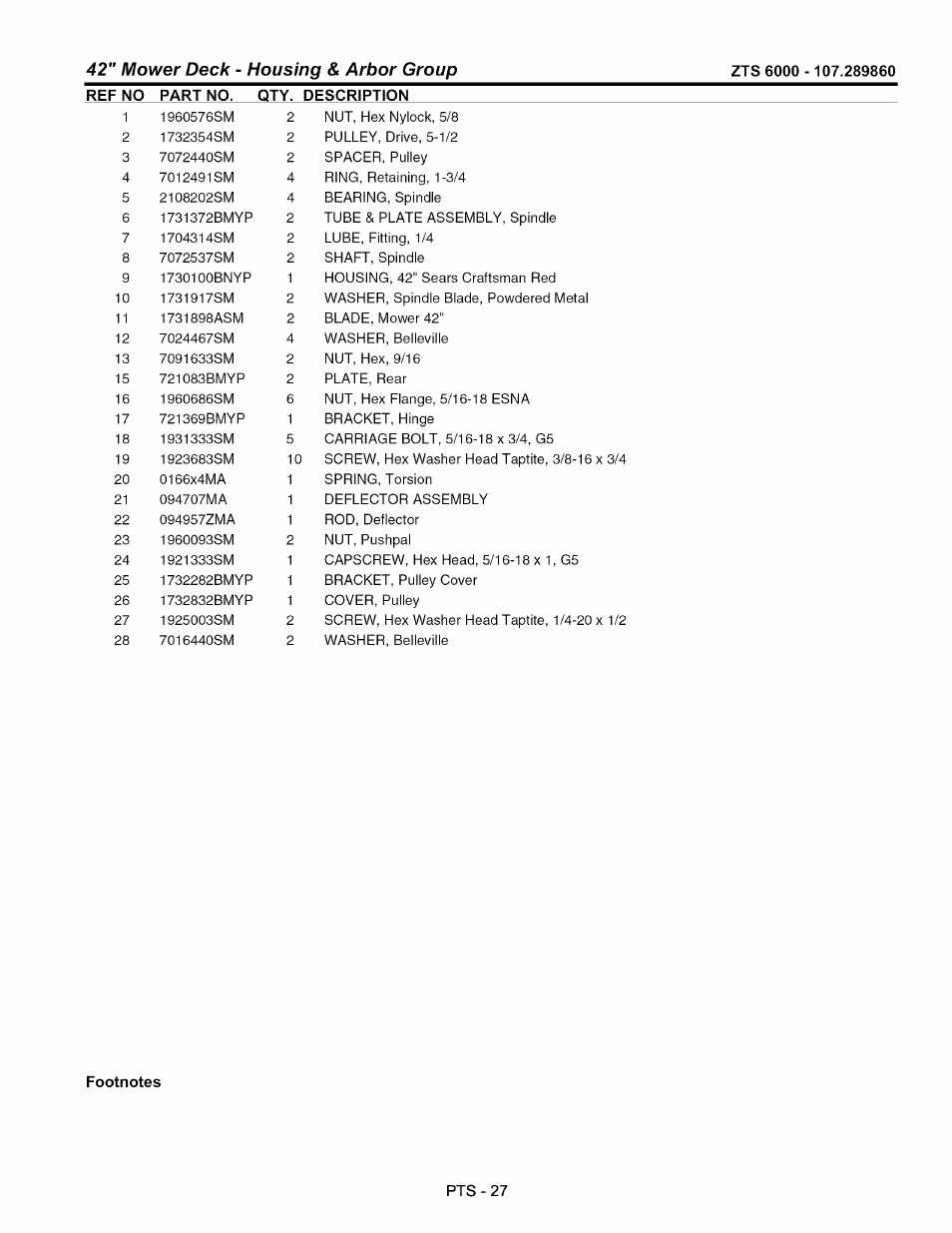 42" Mower Deck - Housing & Arbor Group

ZTS 6000 - 107.289860

| REF NO | PART NO. | QTY. | DESCRIPTION |
|---|---|---|---|
| 1 | 1960576SM | 2 | NUT, Hex Nylock, 5/8 |
| 2 | 1732354SM | 2 | PULLEY, Drive, 5-1/2 |
| 3 | 7072440SM | 2 | SPACER, Pulley |
| 4 | 7012491SM | 4 | RING, Retaining, 1-3/4 |
| 5 | 2108202SM | 4 | BEARING, Spindle |
| 6 | 1731372BMYP | 2 | TUBE & PLATE ASSEMBLY, Spindle |
| 7 | 1704314SM | 2 | LUBE, Fitting, 1/4 |
| 8 | 7072537SM | 2 | SHAFT, Spindle |
| 9 | 1730100BNYP | 1 | HOUSING, 42" Sears Craftsman Red |
| 10 | 1731917SM | 2 | WASHER, Spindle Blade, Powdered Metal |
| 11 | 1731898ASM | 2 | BLADE, Mower 42" |
| 12 | 7024467SM | 4 | WASHER, Belleville |
| 13 | 7091633SM | 2 | NUT, Hex, 9/16 |
| 15 | 721083BMYP | 2 | PLATE, Rear |
| 16 | 1960686SM | 6 | NUT, Hex Flange, 5/16-18 ESNA |
| 17 | 721369BMYP | 1 | BRACKET, Hinge |
| 18 | 1931333SM | 5 | CARRIAGE BOLT, 5/16-18 x 3/4, G5 |
| 19 | 1923683SM | 10 | SCREW, Hex Washer Head Taptite, 3/8-16 x 3/4 |
| 20 | 0166x4MA | 1 | SPRING, Torsion |
| 21 | 094707MA | 1 | DEFLECTOR ASSEMBLY |
| 22 | 094957ZMA | 1 | ROD, Deflector |
| 23 | 1960093SM | 2 | NUT, Pushpal |
| 24 | 1921333SM | 1 | CAPSCREW, Hex Head, 5/16-18 x 1, G5 |
| 25 | 1732282BMYP | 1 | BRACKET, Pulley Cover |
| 26 | 1732832BMYP | 1 | COVER, Pulley |
| 27 | 1925003SM | 2 | SCREW, Hex Washer Head Taptite, 1/4-20 x 1/2 |
| 28 | 7016440SM | 2 | WASHER, Belleville |

Footnotes

PTS - 27